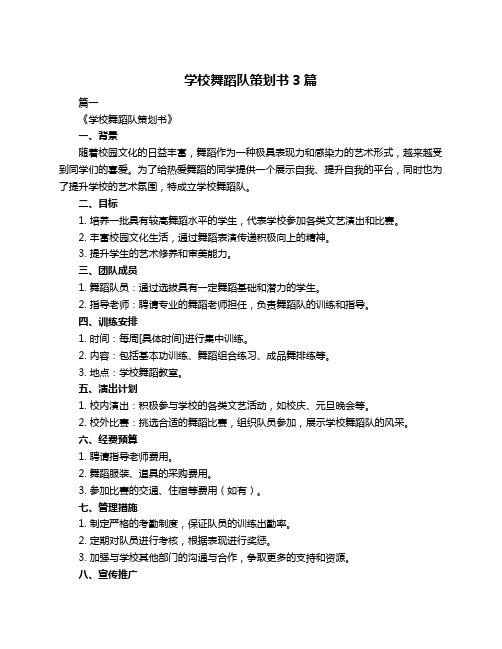 学校舞蹈队策划书 3 篇

篇一

《学校舞蹈队策划书》

一、背景

随着校园文化的日益丰富，舞蹈作为一种极具表现力和感染力的艺术形式，越来越受到同学们的喜爱。为了给热爱舞蹈的同学提供一个展示自我、提升自我的平台，同时也为了提升学校的艺术氛围，特成立学校舞蹈队。

二、目标

1. 培养一批具有较高舞蹈水平的学生，代表学校参加各类文艺演出和比赛。

2. 丰富校园文化生活，通过舞蹈表演传递积极向上的精神。

3. 提升学生的艺术修养和审美能力。

三、团队成员

1. 舞蹈队员：通过选拔具有一定舞蹈基础和潜力的学生。

2. 指导老师：聘请专业的舞蹈老师担任，负责舞蹈队的训练和指导。

四、训练安排

1. 时间：每周[具体时间]进行集中训练。

2. 内容：包括基本功训练、舞蹈组合练习、成品舞排练等。

3. 地点：学校舞蹈教室。

五、演出计划

1. 校内演出：积极参与学校的各类文艺活动，如校庆、元旦晚会等。

2. 校外比赛：挑选合适的舞蹈比赛，组织队员参加，展示学校舞蹈队的风采。

六、经费预算

1. 聘请指导老师费用。

2. 舞蹈服装、道具的采购费用。

3. 参加比赛的交通、住宿等费用（如有）。

七、管理措施

1. 制定严格的考勤制度，保证队员的训练出勤率。

2. 定期对队员进行考核，根据表现进行奖惩。

3. 加强与学校其他部门的沟通与合作，争取更多的支持和资源。

八、宣传推广